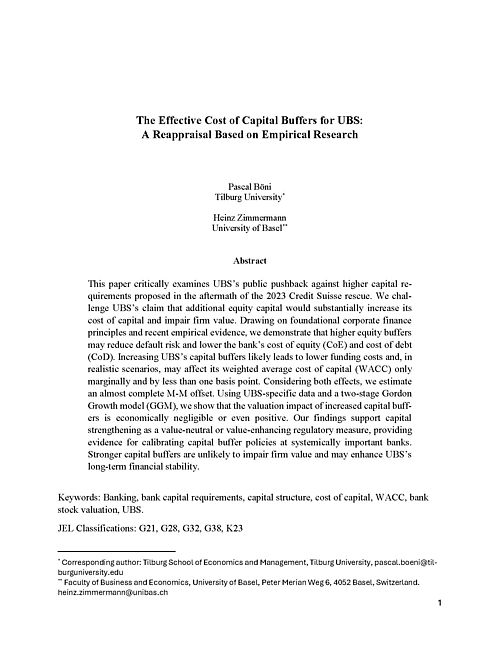 The Effective Cost of Capital Buffers for UBS:
A Reappraisal Based on Empirical Research

Pascal Böni
Tilburg University*

Heinz Zimmermann
University of Basel**

Abstract

This paper critically examines UBS's public pushback against higher capital requirements proposed in the aftermath of the 2023 Credit Suisse rescue. We challenge UBS's claim that additional equity capital would substantially increase its cost of capital and impair firm value. Drawing on foundational corporate finance principles and recent empirical evidence, we demonstrate that higher equity buffers may reduce default risk and lower the bank's cost of equity (CoE) and cost of debt (CoD). Increasing UBS's capital buffers likely leads to lower funding costs and, in realistic scenarios, may affect its weighted average cost of capital (WACC) only marginally and by less than one basis point. Considering both effects, we estimate an almost complete M-M offset. Using UBS-specific data and a two-stage Gordon Growth model (GGM), we show that the valuation impact of increased capital buffers is economically negligible or even positive. Our findings support capital strengthening as a value-neutral or value-enhancing regulatory measure, providing evidence for calibrating capital buffer policies at systemically important banks. Stronger capital buffers are unlikely to impair firm value and may enhance UBS's long-term financial stability.

Keywords: Banking, bank capital requirements, capital structure, cost of capital, WACC, bank stock valuation, UBS.

JEL Classifications: G21, G28, G32, G38, K23

* Corresponding author: Tilburg School of Economics and Management, Tilburg University, pascal.boeni@tilburguniversity.edu
** Faculty of Business and Economics, University of Basel, Peter Merian Weg 6, 4052 Basel, Switzerland. heinz.zimmermann@unibas.ch

1